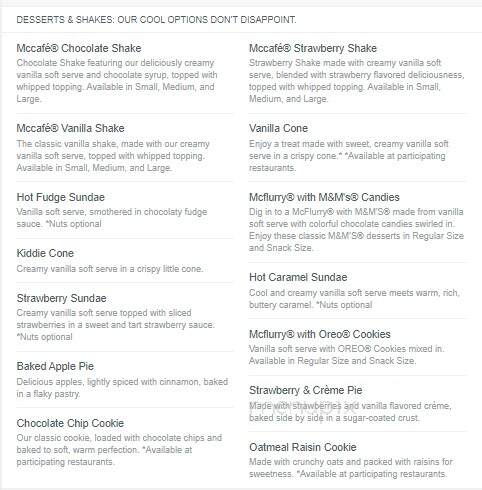 DESSERTS & SHAKES: OUR COOL OPTIONS DON'T DISAPPOINT.

Mccafé® Chocolate Shake
Chocolate Shake featuring our deliciously creamy vanilla soft serve and chocolate syrup, topped with whipped topping. Available in Small, Medium, and Large.

Mccafé® Vanilla Shake
The classic vanilla shake, made with our creamy vanilla soft serve, topped with whipped topping. Available in Small, Medium, and Large.

Hot Fudge Sundae
Vanilla soft serve, smothered in chocolaty fudge sauce. *Nuts optional

Kiddie Cone
Creamy vanilla soft serve in a crispy little cone.

Strawberry Sundae
Creamy vanilla soft serve topped with sliced strawberries in a sweet and tart strawberry sauce. *Nuts optional

Baked Apple Pie
Delicious apples, lightly spiced with cinnamon, baked in a flaky pastry.

Chocolate Chip Cookie
Our classic cookie, loaded with chocolate chips and baked to soft, warm perfection. *Available at participating restaurants.

Mccafé® Strawberry Shake
Strawberry Shake made with creamy vanilla soft serve, blended with strawberry flavored deliciousness, topped with whipped topping. Available in Small, Medium, and Large.

Vanilla Cone
Enjoy a treat made with sweet, creamy vanilla soft serve in a crispy cone.* *Available at participating restaurants.

Mcflurry® with M&M's® Candies
Dig in to a McFlurry® with M&M'S® made from vanilla soft serve with colorful chocolate candies swirled in. Enjoy these classic M&M'S® desserts in Regular Size and Snack Size.

Hot Caramel Sundae
Cool and creamy vanilla soft serve meets warm, rich, buttery caramel. *Nuts optional

Mcflurry® with Oreo® Cookies
Vanilla soft serve with OREO® Cookies mixed in. Available in Regular Size and Snack Size.

Strawberry & Crème Pie
Made with strawberries and vanilla flavored crème, baked side by side in a sugar-coated crust.

Oatmeal Raisin Cookie
Made with crunchy oats and packed with raisins for sweetness. *Available at participating restaurants.